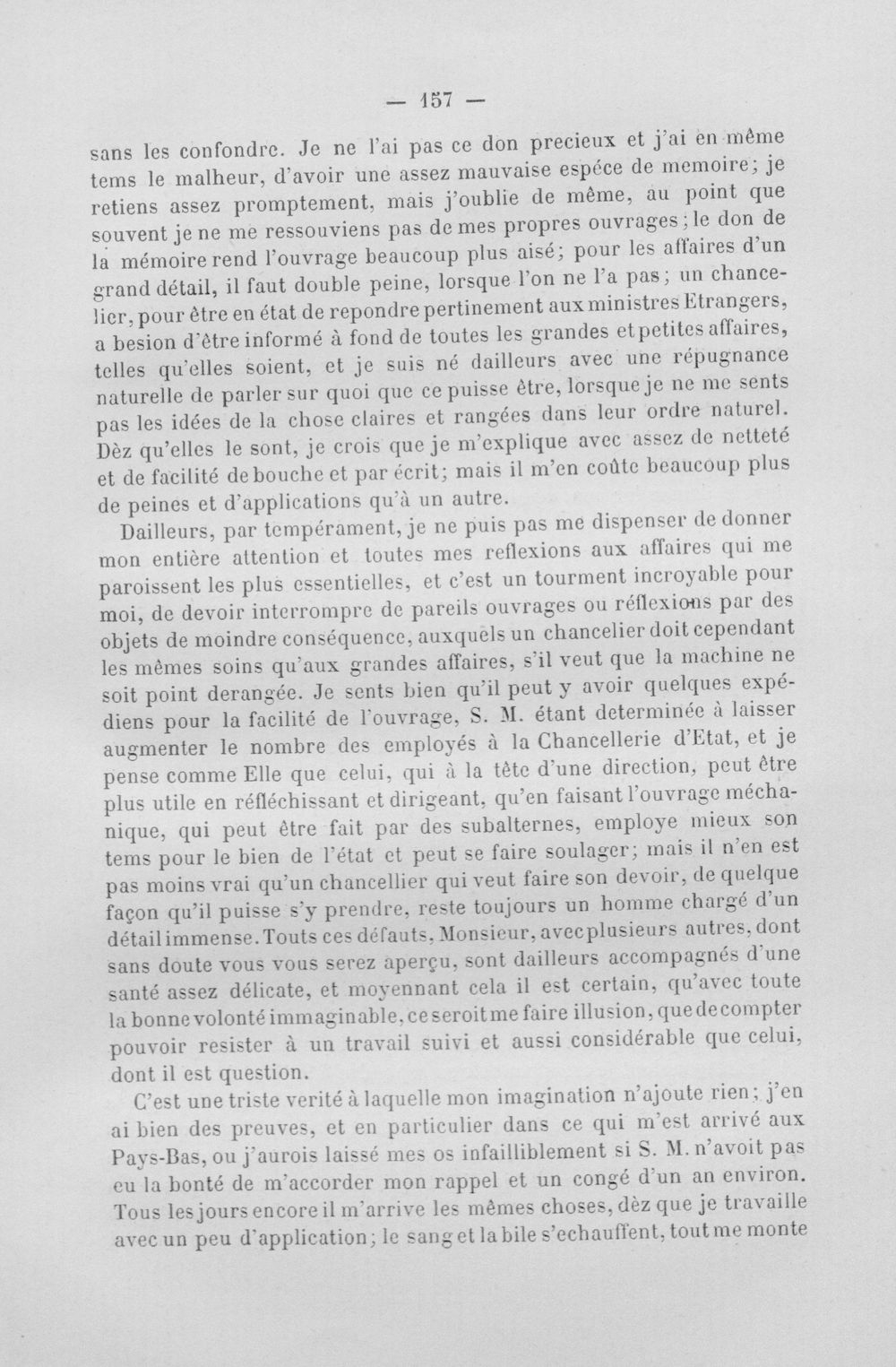 — 157 —

sans les confondre. Je ne l'ai pas ce don precieux et j'ai en même tems le malheur, d'avoir une assez mauvaise espéce de memoire; je retiens assez promptement, mais j'oublie de même, au point que souvent je ne me ressouviens pas de mes propres ouvrages; le don de la mémoire rend l'ouvrage beaucoup plus aisé; pour les affaires d'un grand détail, il faut double peine, lorsque l'on ne l'a pas; un chancelier, pour être en état de repondre pertinement aux ministres Etrangers, a besion d'être informé à fond de toutes les grandes et petites affaires, telles qu'elles soient, et je suis né dailleurs avec une répugnance naturelle de parler sur quoi que ce puisse être, lorsque je ne me sents pas les idées de la chose claires et rangées dans leur ordre naturel. Dèz qu'elles le sont, je crois que je m'explique avec assez de netteté et de facilité de bouche et par écrit; mais il m'en coûte beaucoup plus de peines et d'applications qu'à un autre.

Dailleurs, par tempérament, je ne puis pas me dispenser de donner mon entière attention et toutes mes reflexions aux affaires qui me paroissent les plus essentielles, et c'est un tourment incroyable pour moi, de devoir interrompre de pareils ouvrages ou réflexions par des objets de moindre conséquence, auxquels un chancelier doit cependant les mêmes soins qu'aux grandes affaires, s'il veut que la machine ne soit point derangée. Je sents bien qu'il peut y avoir quelques expédiens pour la facilité de l'ouvrage, S. M. étant determinée à laisser augmenter le nombre des employés à la Chancellerie d'Etat, et je pense comme Elle que celui, qui à la tête d'une direction, peut être plus utile en réfléchissant et dirigeant, qu'en faisant l'ouvrage méchanique, qui peut être fait par des subalternes, employe mieux son tems pour le bien de l'état et peut se faire soulager; mais il n'en est pas moins vrai qu'un chancellier qui veut faire son devoir, de quelque façon qu'il puisse s'y prendre, reste toujours un homme chargé d'un détail immense. Touts ces défauts, Monsieur, avec plusieurs autres, dont sans doute vous vous serez aperçu, sont dailleurs accompagnés d'une santé assez délicate, et moyennant cela il est certain, qu'avec toute la bonne volonté immaginable, ce seroit me faire illusion, que de compter pouvoir resister à un travail suivi et aussi considérable que celui, dont il est question.

C'est une triste verité à laquelle mon imagination n'ajoute rien; j'en ai bien des preuves, et en particulier dans ce qui m'est arrivé aux Pays-Bas, ou j'aurois laissé mes os infailliblement si S. M. n'avoit pas eu la bonté de m'accorder mon rappel et un congé d'un an environ. Tous les jours encore il m'arrive les mêmes choses, dèz que je travaille avec un peu d'application; le sang et la bile s'echauffent, tout me monte